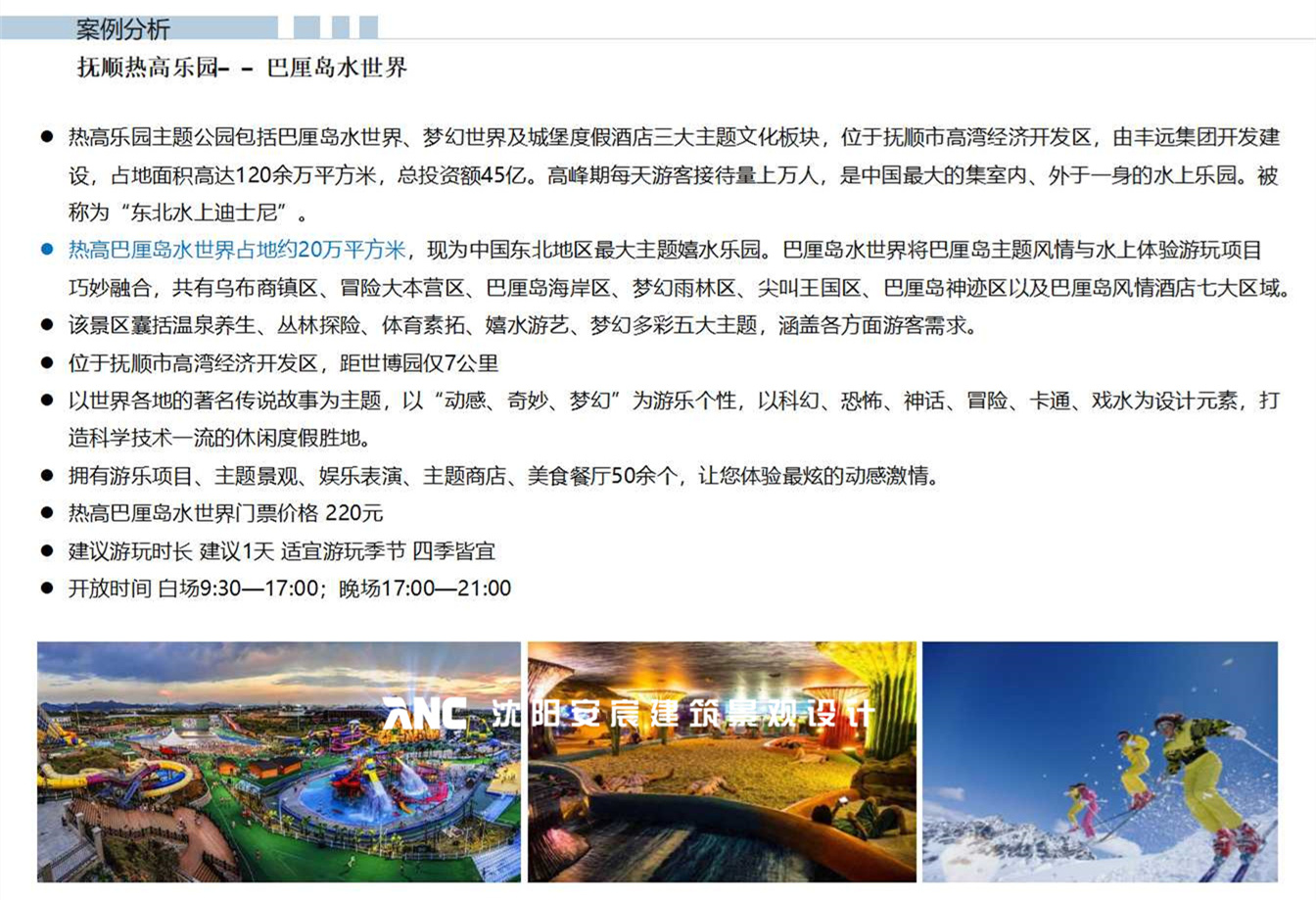 案例分析

抚顺热高乐园– – 巴厘岛水世界

• 热高乐园主题公园包括巴厘岛水世界、梦幻世界及城堡度假酒店三大主题文化板块，位于抚顺市高湾经济开发区，由丰远集团开发建设，占地面积高达120余万平方米，总投资额45亿。高峰期每天游客接待量上万人，是中国最大的集室内、外于一身的水上乐园。被称为“东北水上迪士尼”。
• 热高巴厘岛水世界占地约20万平方米，现为中国东北地区最大主题嬉水乐园。巴厘岛水世界将巴厘岛主题风情与水上体验游玩项目巧妙融合，共有乌布商镇区、冒险大本营区、巴厘岛海岸区、梦幻雨林区、尖叫王国区、巴厘岛神迹区以及巴厘岛风情酒店七大区域。
• 该景区囊括温泉养生、丛林探险、体育素拓、嬉水游艺、梦幻多彩五大主题，涵盖各方面游客需求。
• 位于抚顺市高湾经济开发区，距世博园仅7公里
• 以世界各地的著名传说故事为主题，以“动感、奇妙、梦幻”为游乐个性，以科幻、恐怖、神话、冒险、卡通、戏水为设计元素，打造科学技术一流的休闲度假胜地。
• 拥有游乐项目、主题景观、娱乐表演、主题商店、美食餐厅50余个，让您体验最炫的动感激情。
• 热高巴厘岛水世界门票价格 220元
• 建议游玩时长 建议1天 适宜游玩季节 四季皆宜
• 开放时间 白场9:30—17:00；晚场17:00—21:00

ANC 沈阳安宸建筑景观设计